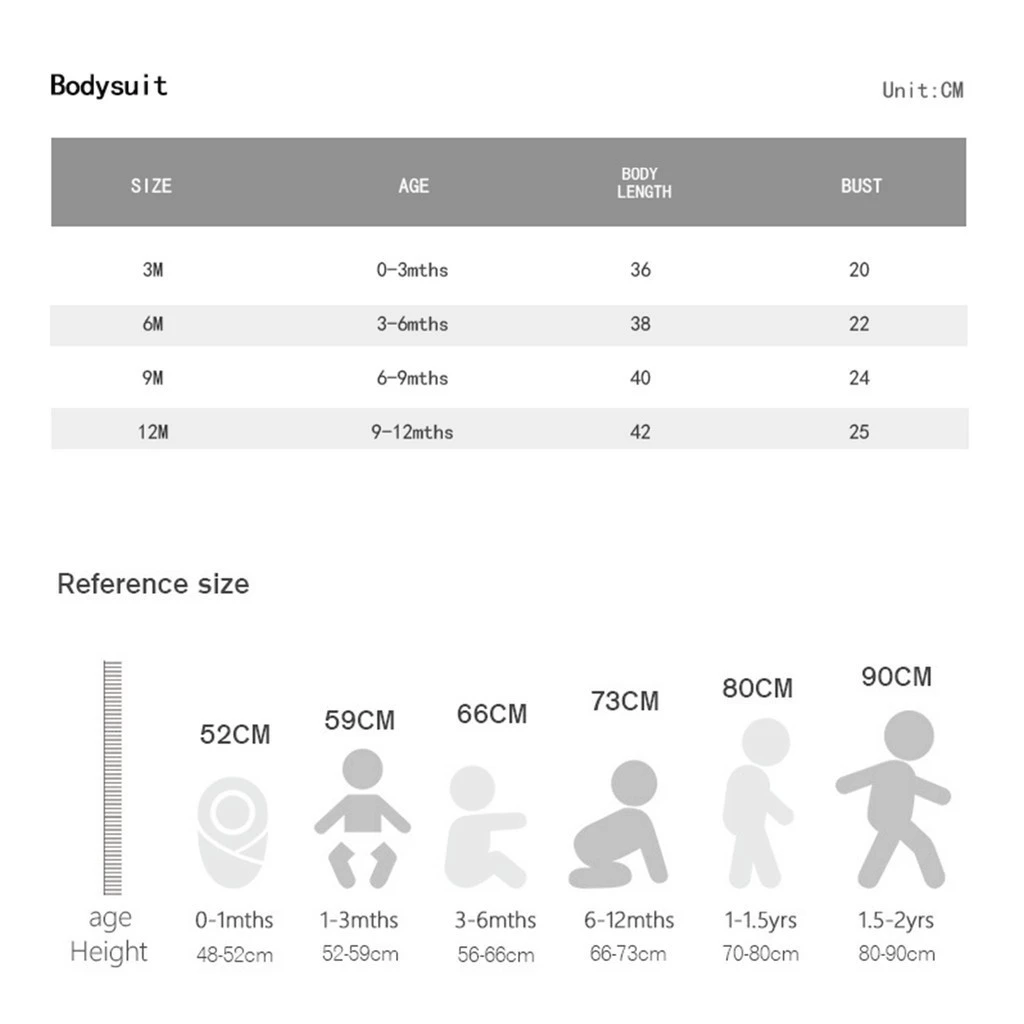 Bodysuit

Unit:CM

| SIZE | AGE | BODY LENGTH | BUST |
|---|---|---|---|
| 3M | 0-3mths | 36 | 20 |
| 6M | 3-6mths | 38 | 22 |
| 9M | 6-9mths | 40 | 24 |
| 12M | 9-12mths | 42 | 25 |

Reference size

52CM 59CM 66CM 73CM 80CM 90CM

age 0-1mths 1-3mths 3-6mths 6-12mths 1-1.5yrs 1.5-2yrs

Height 48-52cm 52-59cm 56-66cm 66-73cm 70-80cm 80-90cm